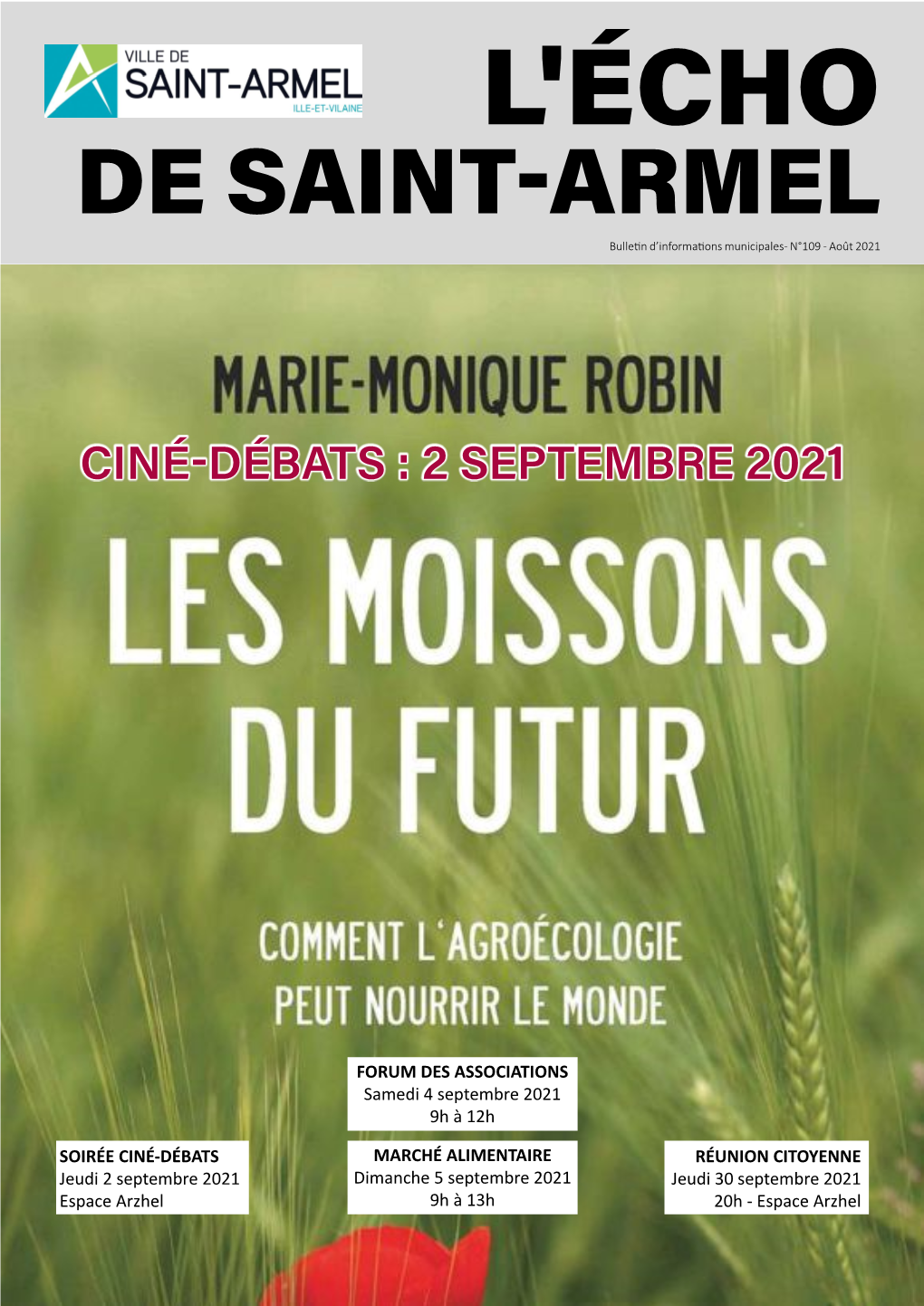 VILLE DE
SAINT-ARMEL
ILLE-ET-VILAINE

L'ÉCHO
DE SAINT-ARMEL

Bulletin d'informations municipales- N°109 - Août 2021

MARIE-MONIQUE ROBIN

CINÉ-DÉBATS : 2 SEPTEMBRE 2021

LES MOISSONS DU FUTUR

COMMENT L'AGROÉCOLOGIE PEUT NOURRIR LE MONDE

FORUM DES ASSOCIATIONS
Samedi 4 septembre 2021
9h à 12h

SOIRÉE CINÉ-DÉBATS
Jeudi 2 septembre 2021
Espace Arzhel

MARCHÉ ALIMENTAIRE
Dimanche 5 septembre 2021
9h à 13h

RÉUNION CITOYENNE
Jeudi 30 septembre 2021
20h - Espace Arzhel